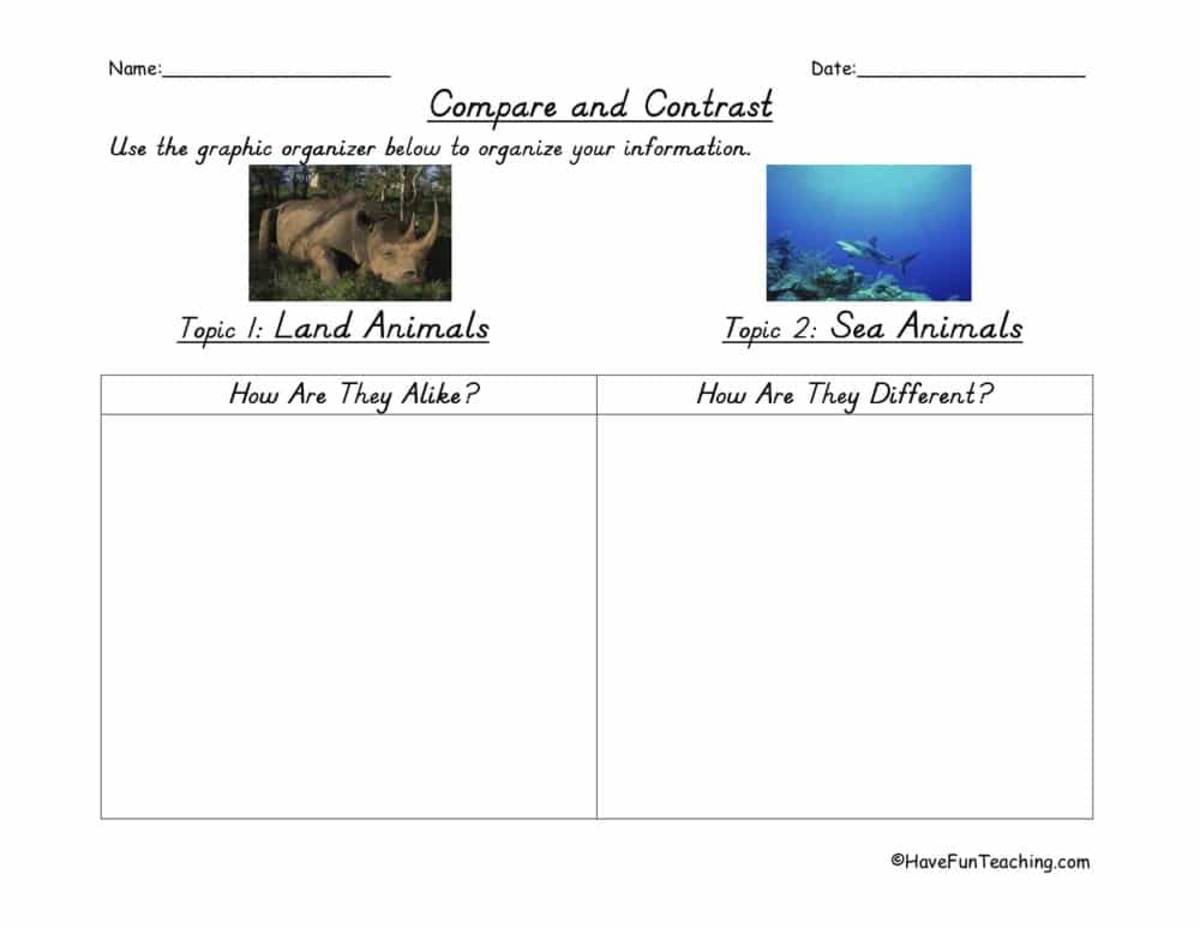 Name:____________________ Date:____________________

Compare and Contrast

Use the graphic organizer below to organize your information.

Topic 1: Land Animals

Topic 2: Sea Animals

| How Are They Alike? | How Are They Different? |
|---|---|
| | |

©HaveFunTeaching.com